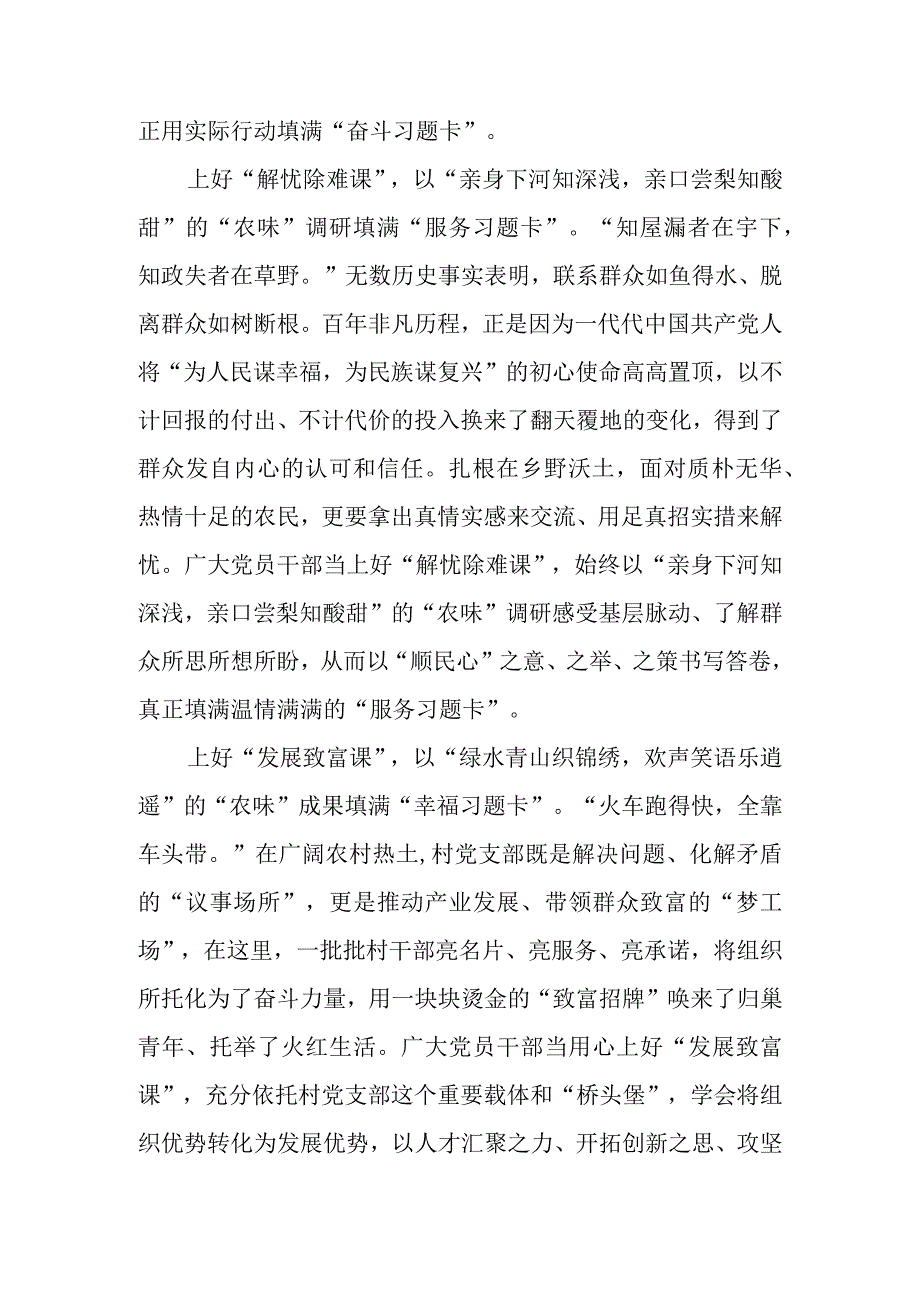 正用实际行动填满“奋斗习题卡”。

上好“解忧除难课”，以“亲身下河知深浅，亲口尝梨知酸甜”的“农味”调研填满“服务习题卡”。“知屋漏者在宇下，知政失者在草野。”无数历史事实表明，联系群众如鱼得水、脱离群众如树断根。百年非凡历程，正是因为一代代中国共产党人将“为人民谋幸福，为民族谋复兴”的初心使命高高置顶，以不计回报的付出、不计代价的投入换来了翻天覆地的变化，得到了群众发自内心的认可和信任。扎根在乡野沃土，面对质朴无华、热情十足的农民，更要拿出真情实感来交流、用足真招实措来解忧。广大党员干部当上好“解忧除难课”，始终以“亲身下河知深浅，亲口尝梨知酸甜”的“农味”调研感受基层脉动、了解群众所思所想所盼，从而以“顺民心”之意、之举、之策书写答卷，真正填满温情满满的“服务习题卡”。

上好“发展致富课”，以“绿水青山织锦绣，欢声笑语乐逍遥”的“农味”成果填满“幸福习题卡”。“火车跑得快，全靠车头带。”在广阔农村热土，村党支部既是解决问题、化解矛盾的“议事场所”，更是推动产业发展、带领群众致富的“梦工场”，在这里，一批批村干部亮名片、亮服务、亮承诺，将组织所托化为了奋斗力量，用一块块烫金的“致富招牌”唤来了归巢青年、托举了火红生活。广大党员干部当用心上好“发展致富课”，充分依托村党支部这个重要载体和“桥头堡”，学会将组织优势转化为发展优势，以人才汇聚之力、开拓创新之思、攻坚